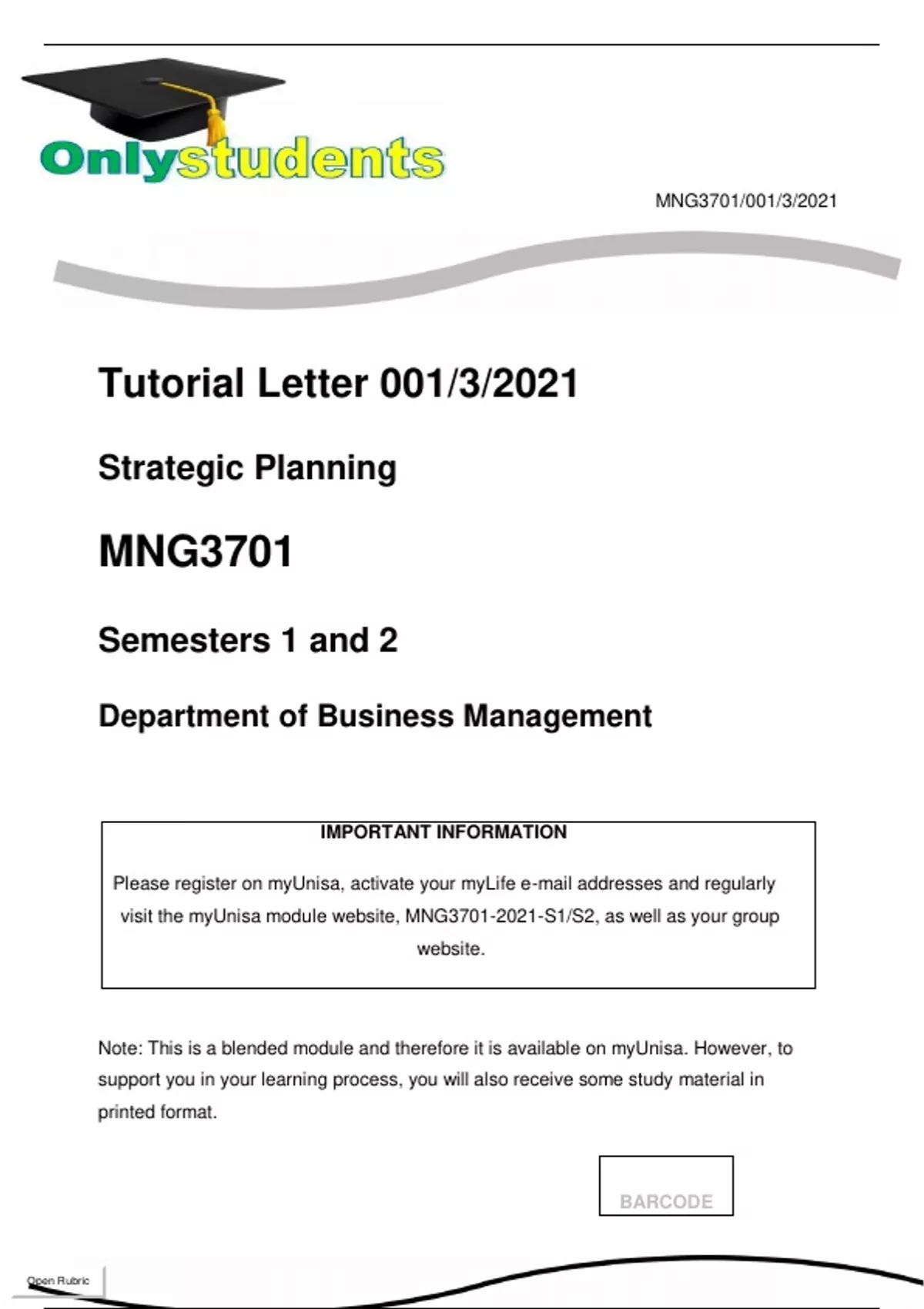 Onlystudents

MNG3701/001/3/2021

Tutorial Letter 001/3/2021

Strategic Planning

MNG3701

Semesters 1 and 2

Department of Business Management

IMPORTANT INFORMATION

Please register on myUnisa, activate your myLife e-mail addresses and regularly visit the myUnisa module website, MNG3701-2021-S1/S2, as well as your group website.

Note: This is a blended module and therefore it is available on myUnisa. However, to support you in your learning process, you will also receive some study material in printed format.

BARCODE

Open Rubric